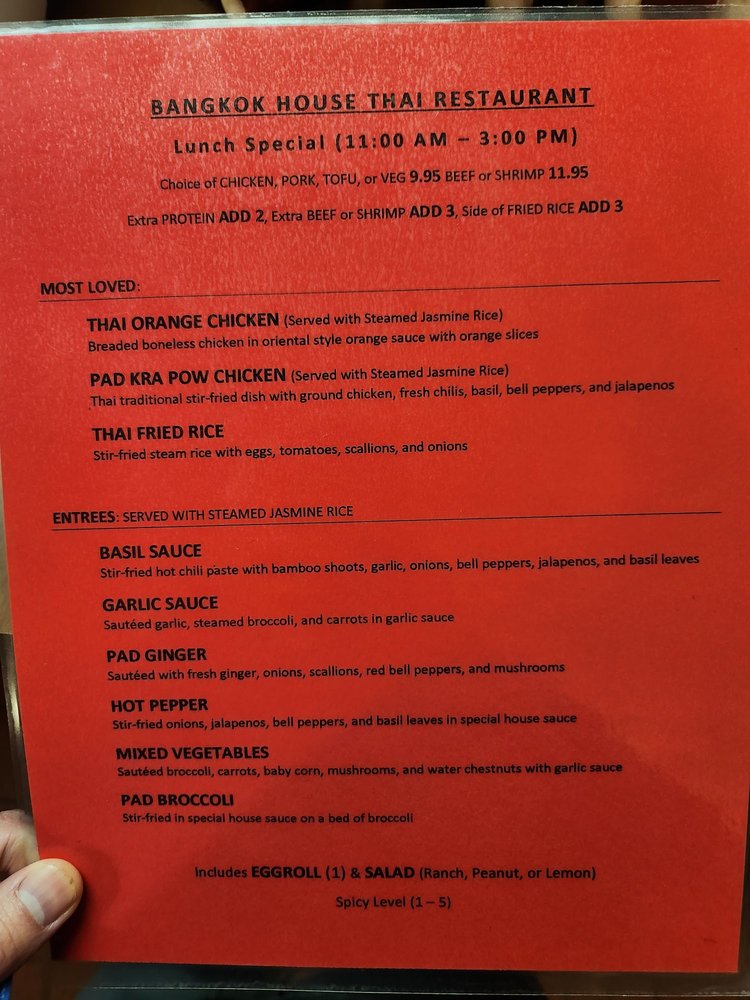 BANGKOK HOUSE THAI RESTAURANT

Lunch Special (11:00 AM – 3:00 PM)

Choice of CHICKEN, PORK, TOFU, or VEG 9.95 BEEF or SHRIMP 11.95

Extra PROTEIN ADD 2, Extra BEEF or SHRIMP ADD 3, Side of FRIED RICE ADD 3

MOST LOVED:

THAI ORANGE CHICKEN (Served with Steamed Jasmine Rice)
Breaded boneless chicken in oriental style orange sauce with orange slices

PAD KRA POW CHICKEN (Served with Steamed Jasmine Rice)
Thai traditional stir-fried dish with ground chicken, fresh chilis, basil, bell peppers, and jalapenos

THAI FRIED RICE
Stir-fried steam rice with eggs, tomatoes, scallions, and onions

ENTREES: SERVED WITH STEAMED JASMINE RICE

BASIL SAUCE
Stir-fried hot chili paste with bamboo shoots, garlic, onions, bell peppers, jalapenos, and basil leaves

GARLIC SAUCE
Sautéed garlic, steamed broccoli, and carrots in garlic sauce

PAD GINGER
Sautéed with fresh ginger, onions, scallions, red bell peppers, and mushrooms

HOT PEPPER
Stir-fried onions, jalapenos, bell peppers, and basil leaves in special house sauce

MIXED VEGETABLES
Sautéed broccoli, carrots, baby corn, mushrooms, and water chestnuts with garlic sauce

PAD BROCCOLI
Stir-fried in special house sauce on a bed of broccoli

Includes EGGROLL (1) & SALAD (Ranch, Peanut, or Lemon)

Spicy Level (1 – 5)